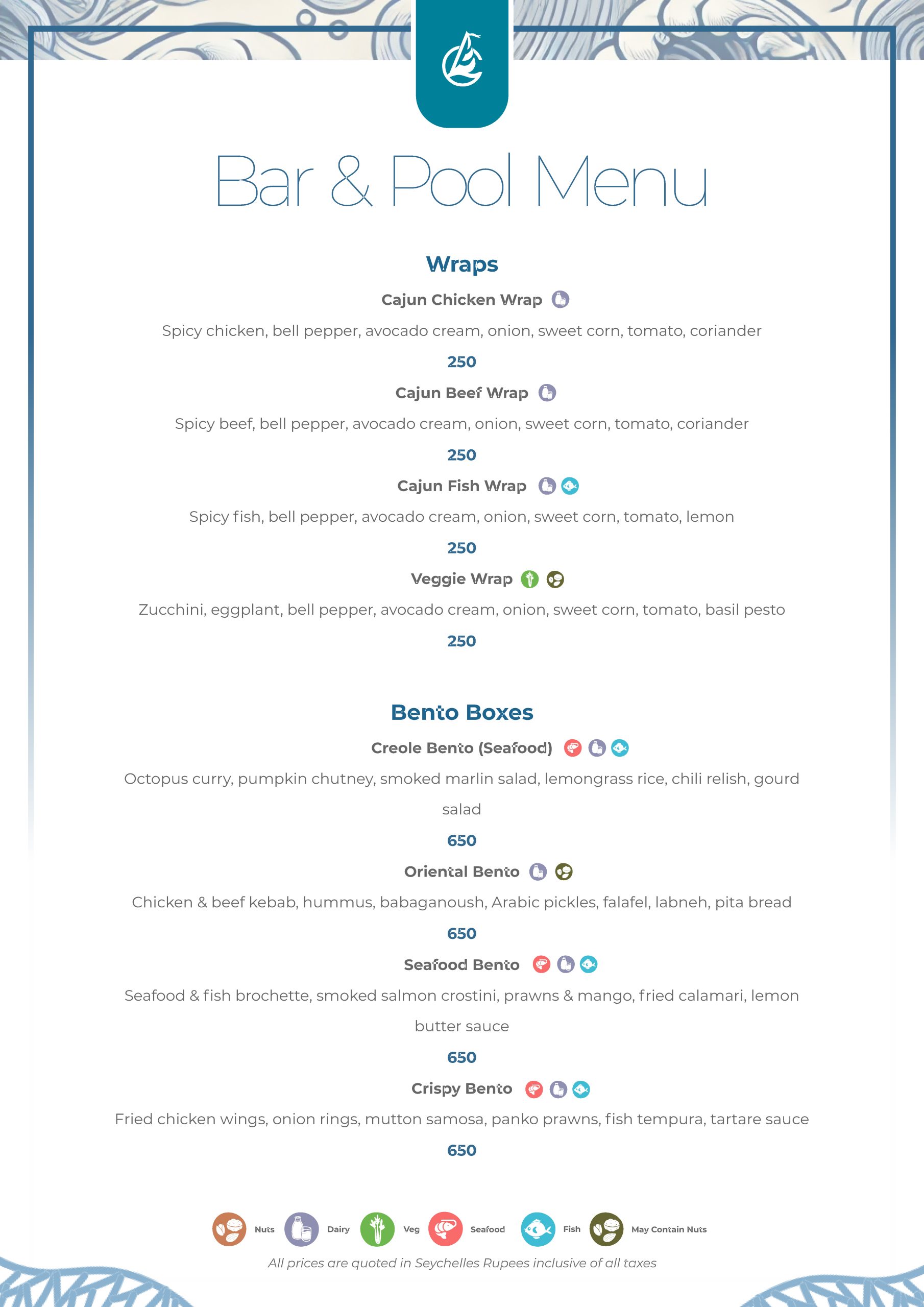 Bar & Pool Menu

Wraps

Cajun Chicken Wrap

Spicy chicken, bell pepper, avocado cream, onion, sweet corn, tomato, coriander

250

Cajun Beef Wrap

Spicy beef, bell pepper, avocado cream, onion, sweet corn, tomato, coriander

250

Cajun Fish Wrap

Spicy fish, bell pepper, avocado cream, onion, sweet corn, tomato, lemon

250

Veggie Wrap

Zucchini, eggplant, bell pepper, avocado cream, onion, sweet corn, tomato, basil pesto

250

Bento Boxes

Creole Bento (Seafood)

Octopus curry, pumpkin chutney, smoked marlin salad, lemongrass rice, chili relish, gourd salad

650

Oriental Bento

Chicken & beef kebab, hummus, babaganoush, Arabic pickles, falafel, labneh, pita bread

650

Seafood Bento

Seafood & fish brochette, smoked salmon crostini, prawns & mango, fried calamari, lemon butter sauce

650

Crispy Bento

Fried chicken wings, onion rings, mutton samosa, panko prawns, fish tempura, tartare sauce

650

Nuts Dairy Veg Seafood Fish May Contain Nuts

All prices are quoted in Seychelles Rupees inclusive of all taxes